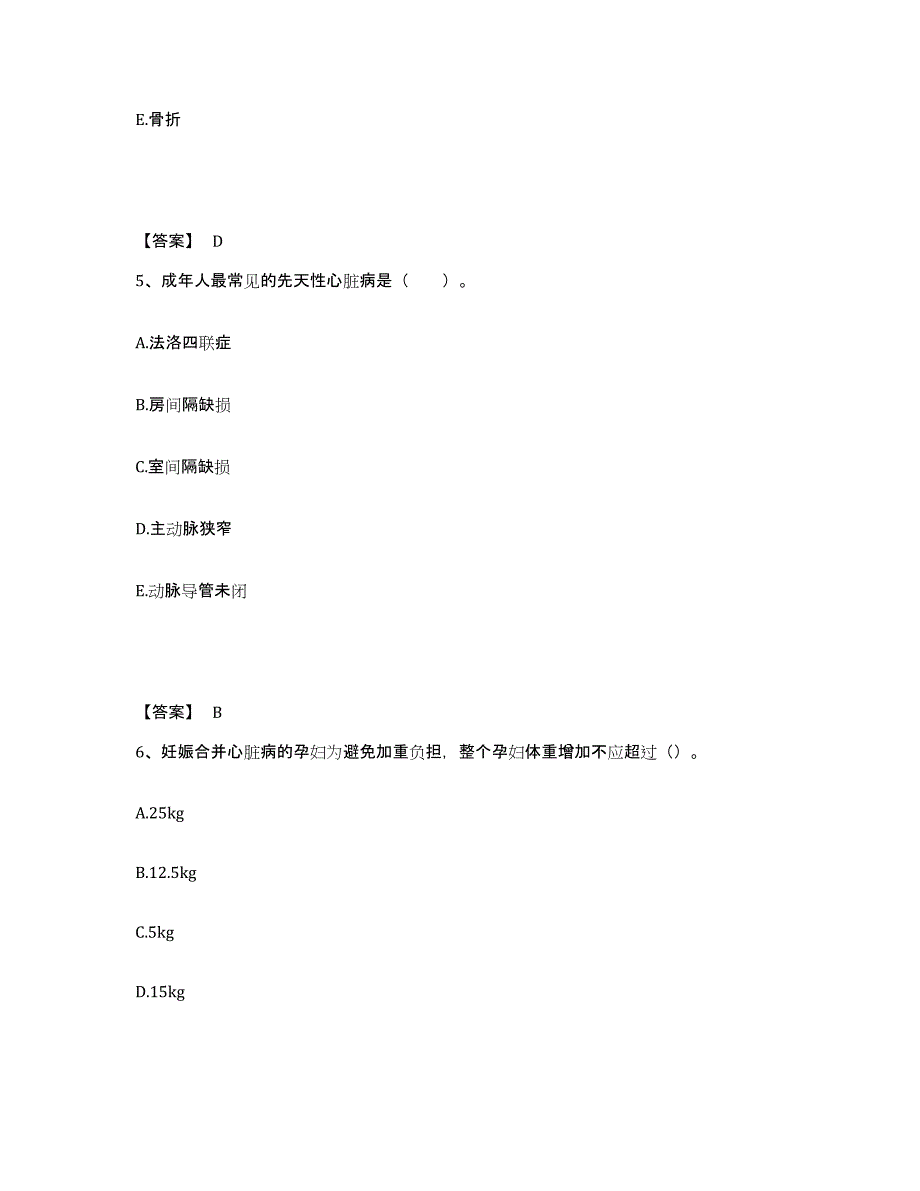 E.骨折

【答案】 D

5、成年人最常见的先天性心脏病是（　　）。

A.法洛四联症

B.房间隔缺损

C.室间隔缺损

D.主动脉狭窄

E.动脉导管未闭

【答案】 B

6、妊娠合并心脏病的孕妇为避免加重负担，整个孕妇体重增加不应超过（）。

A.25kg

B.12.5kg

C.5kg

D.15kg